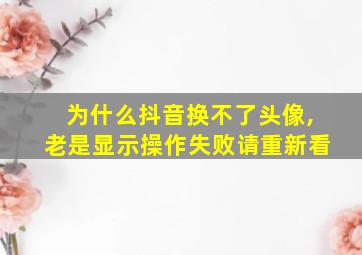 为什么抖音换不了头像，
老是显示操作失败请重新看